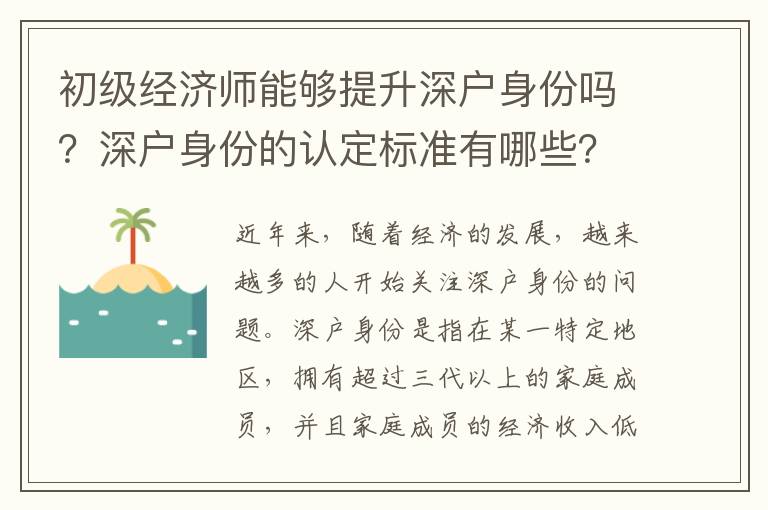 初级经济师能够提升深户身份吗？深户身份的认定标准有哪些？

近年来，随着经济的发展，越来越多的人开始关注深户身份的问题。深户身份是指在某一特定地区，拥有超过三代以上的家庭成员，并且家庭成员的经济收入低